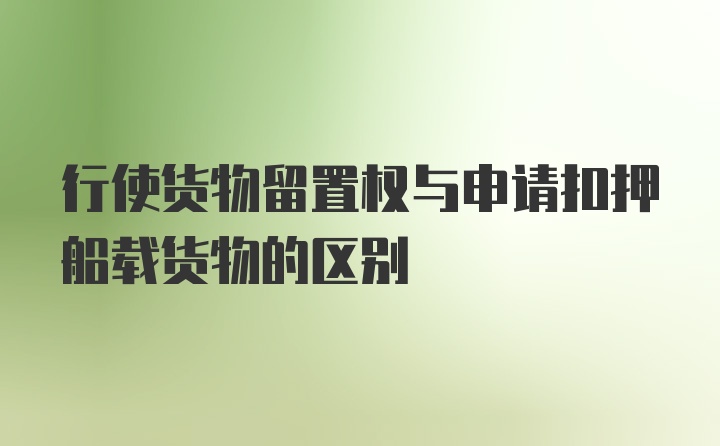 行使货物留置权与申请扣押船载货物的区别